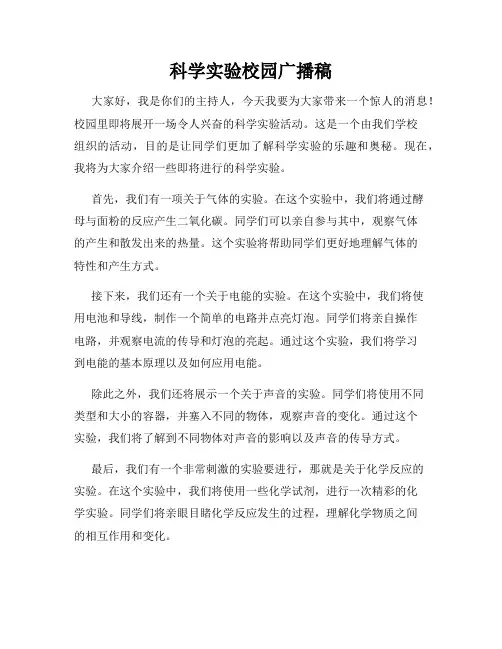 科学实验校园广播稿

大家好，我是你们的主持人，今天我要为大家带来一个惊人的消息！校园里即将展开一场令人兴奋的科学实验活动。这是一个由我们学校组织的活动，目的是让同学们更加了解科学实验的乐趣和奥秘。现在，我将为大家介绍一些即将进行的科学实验。

首先，我们有一项关于气体的实验。在这个实验中，我们将通过酵母与面粉的反应产生二氧化碳。同学们可以亲自参与其中，观察气体的产生和散发出来的热量。这个实验将帮助同学们更好地理解气体的特性和产生方式。

接下来，我们还有一个关于电能的实验。在这个实验中，我们将使用电池和导线，制作一个简单的电路并点亮灯泡。同学们将亲自操作电路，并观察电流的传导和灯泡的亮起。通过这个实验，我们将学习到电能的基本原理以及如何应用电能。

除此之外，我们还将展示一个关于声音的实验。同学们将使用不同类型和大小的容器，并塞入不同的物体，观察声音的变化。通过这个实验，我们将了解到不同物体对声音的影响以及声音的传导方式。

最后，我们有一个非常刺激的实验要进行，那就是关于化学反应的实验。在这个实验中，我们将使用一些化学试剂，进行一次精彩的化学实验。同学们将亲眼目睹化学反应发生的过程，理解化学物质之间的相互作用和变化。